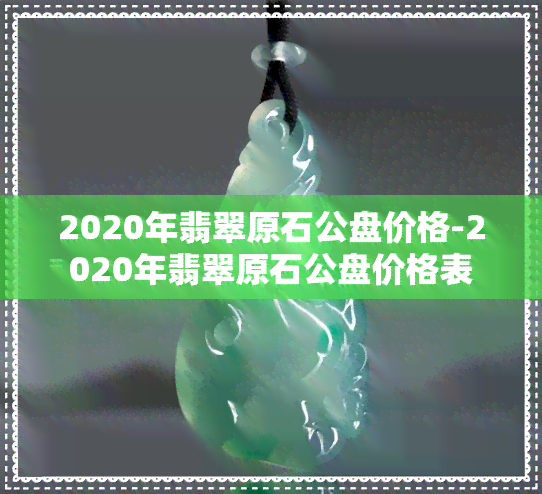 2020年翡翠原石公盘价格-2020年翡翠原石公盘价格表